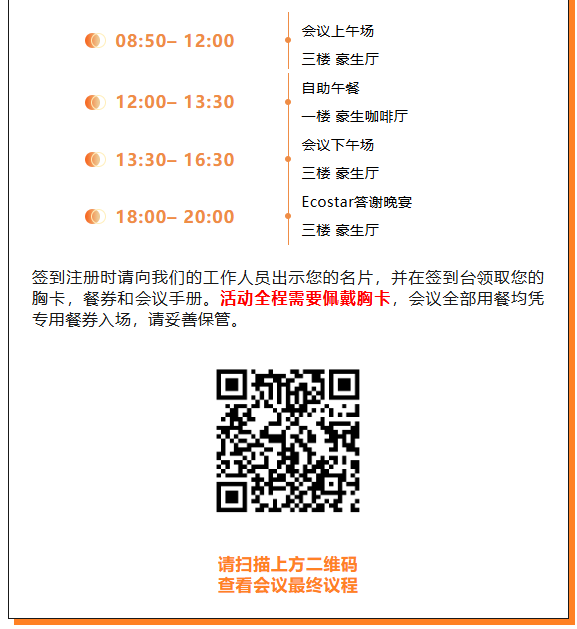 08:50– 12:00

会议上午场
三楼 豪生厅

12:00– 13:30

自助午餐
一楼 豪生咖啡厅

13:30– 16:30

会议下午场
三楼 豪生厅

18:00– 20:00

Ecostar答谢晚宴
三楼 豪生厅

签到注册时请向我们的工作人员出示您的名片，并在签到台领取您的胸卡，餐券和会议手册。活动全程需要佩戴胸卡，会议全部用餐均凭专用餐券入场，请妥善保管。

请扫描上方二维码
查看会议最终议程